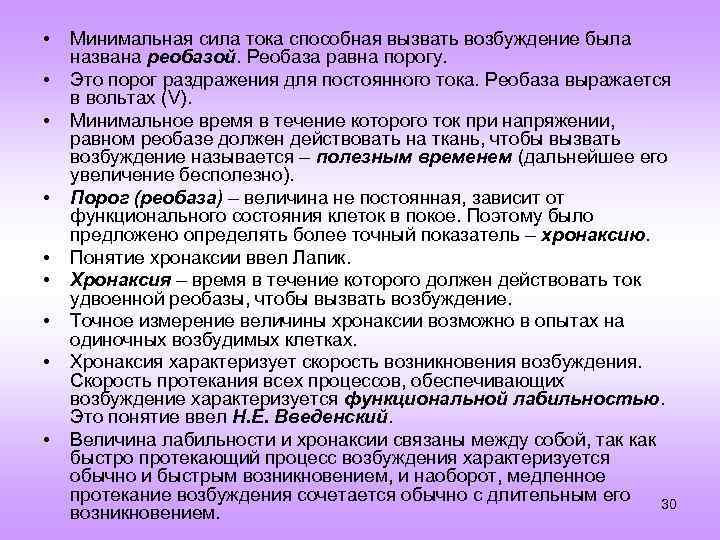 • Минимальная сила тока способная вызвать возбуждение была названа реобазой. Реобаза равна порогу.

• Это порог раздражения для постоянного тока. Реобаза выражается в вольтах (V).

• Минимальное время в течение которого ток при напряжении, равном реобазе должен действовать на ткань, чтобы вызвать возбуждение называется – полезным временем (дальнейшее его увеличение бесполезно).

• Порог (реобаза) – величина не постоянная, зависит от функционального состояния клеток в покое. Поэтому было предложено определять более точный показатель – хронаксию.

• Понятие хронаксии ввел Лапик.

• Хронаксия – время в течение которого должен действовать ток удвоенной реобазы, чтобы вызвать возбуждение.

• Точное измерение величины хронаксии возможно в опытах на одиночных возбудимых клетках.

• Хронаксия характеризует скорость возникновения возбуждения. Скорость протекания всех процессов, обеспечивающих возбуждение характеризуется функциональной лабильностью. Это понятие ввел Н.Е. Введенский.

• Величина лабильности и хронаксии связаны между собой, так как быстро протекающий процесс возбуждения характеризуется обычно и быстрым возникновением, и наоборот, медленное протекание возбуждения сочетается обычно с длительным его возникновением.

30